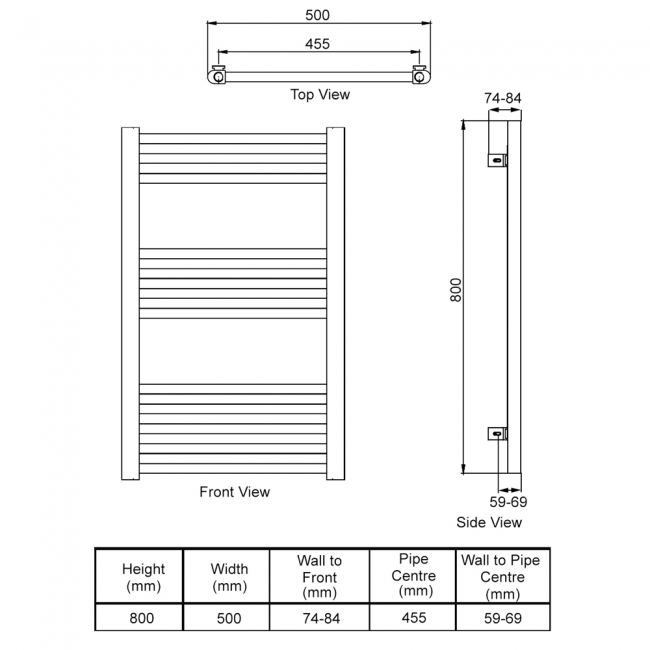 500

455

Top View

74-84

800

Front View

59-69

Side View

| Height (mm) | Width (mm) | Wall to Front (mm) | Pipe Centre (mm) | Wall to Pipe Centre (mm) |
|---|---|---|---|---|
| 800 | 500 | 74-84 | 455 | 59-69 |